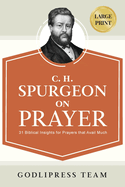 LARGE PRINT

C. H.
SPURGEON
ON
PRAYER

31 Biblical Insights for Prayers that Avail Much

GODLIPRESS TEAM